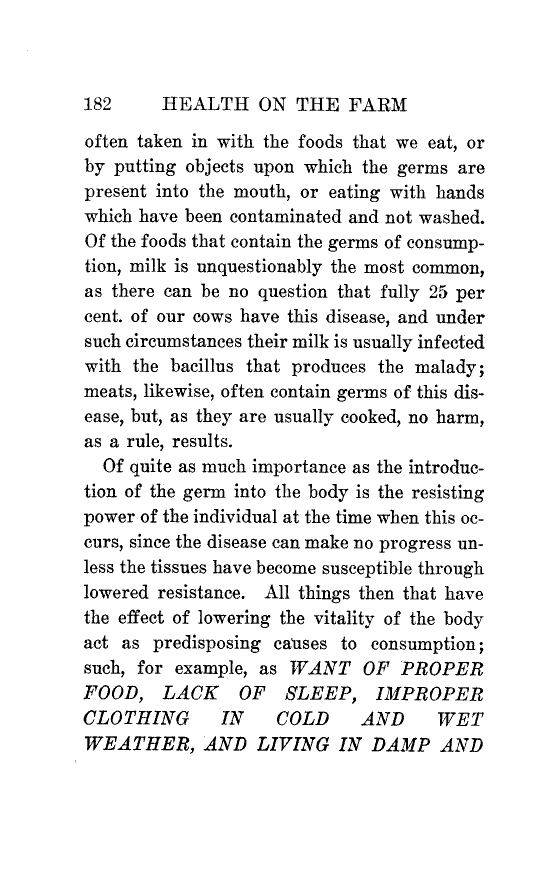 182 HEALTH ON THE FARM

often taken in with the foods that we eat, or by putting objects upon which the germs are present into the mouth, or eating with hands which have been contaminated and not washed. Of the foods that contain the germs of consumption, milk is unquestionably the most common, as there can be no question that fully 25 per cent. of our cows have this disease, and under such circumstances their milk is usually infected with the bacillus that produces the malady; meats, likewise, often contain germs of this disease, but, as they are usually cooked, no harm, as a rule, results.

Of quite as much importance as the introduction of the germ into the body is the resisting power of the individual at the time when this occurs, since the disease can make no progress unless the tissues have become susceptible through lowered resistance. All things then that have the effect of lowering the vitality of the body act as predisposing causes to consumption; such, for example, as WANT OF PROPER FOOD, LACK OF SLEEP, IMPROPER CLOTHING IN COLD AND WET WEATHER, AND LIVING IN DAMP AND